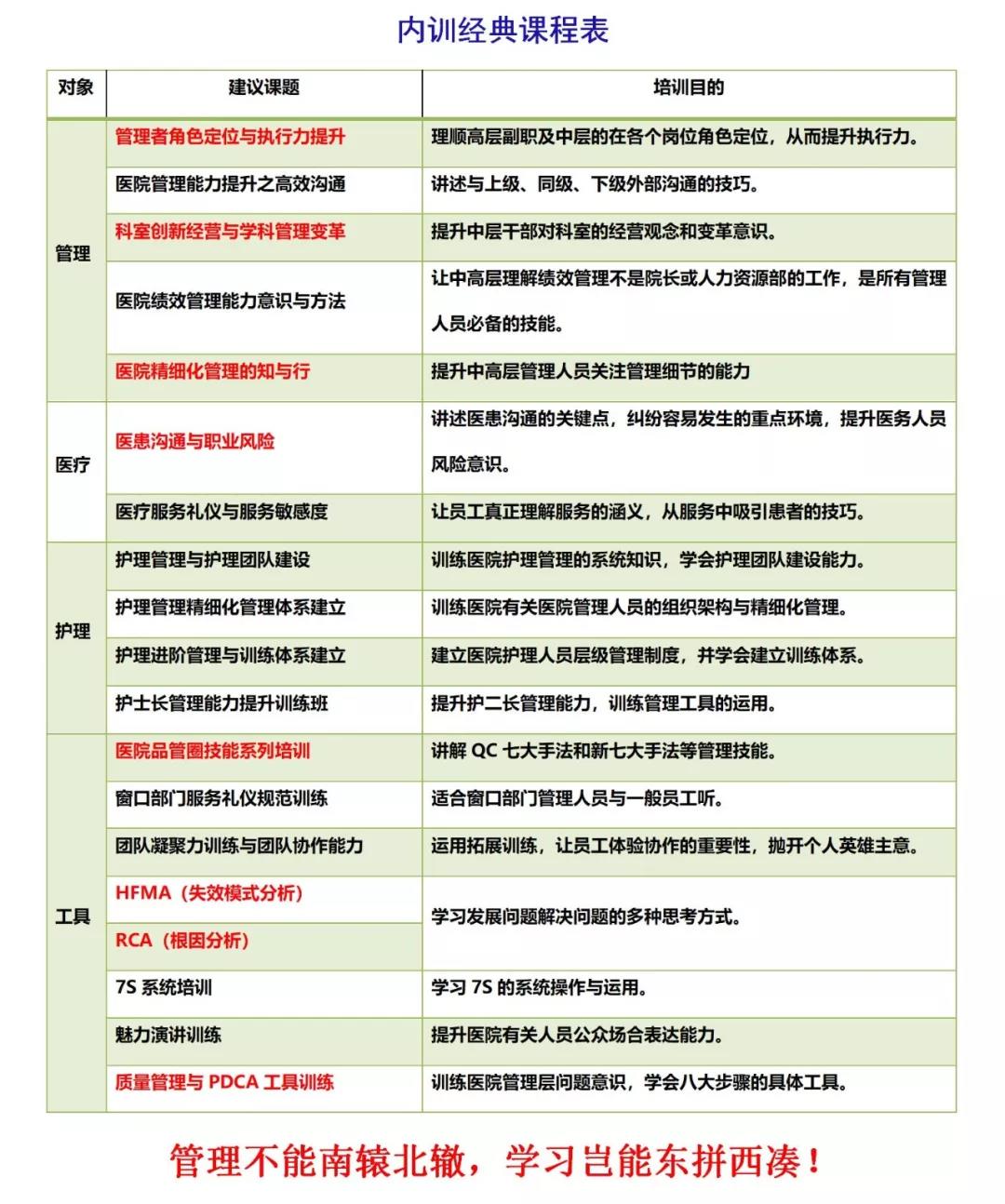 内训经典课程表

| 对象 | 建议课题 | 培训目的 |
|---|---|---|
| 管理 | 管理者角色定位与执行力提升 | 理顺高层副职及中层的在各个岗位角色定位，从而提升执行力。 |
| | 医院管理能力提升之高效沟通 | 讲述与上级、同级、下级外部沟通的技巧。 |
| | 科室创新经营与学科管理变革 | 提升中层干部对科室的经营观念和变革意识。 |
| | 医院绩效管理能力意识与方法 | 让中高层理解绩效管理不是院长或人力资源部的工作，是所有管理人员必备的技能。 |
| | 医院精细化管理的知与行 | 提升中高层管理人员关注管理细节的能力 |
| 医疗 | 医患沟通与职业风险 | 讲述医患沟通的关键点，纠纷容易发生的重点环境，提升医务人员风险意识。 |
| | 医疗服务礼仪与服务敏感度 | 让员工真正理解服务的涵义，从服务中吸引患者的技巧。 |
| 护理 | 护理管理与护理团队建设 | 训练医院护理管理的系统知识，学会护理团队建设能力。 |
| | 护理管理精细化管理体系建立 | 训练医院有关医院管理人员的组织架构与精细化管理。 |
| | 护理进阶管理与训练体系建立 | 建立医院护理人员层级管理制度，并学会建立训练体系。 |
| | 护士长管理能力提升训练班 | 提升护二长管理能力，训练管理工具的运用。 |
| 工具 | 医院品管圈技能系列培训 | 讲解 QC 七大手法和新七大手法等管理技能。 |
| | 窗口部门服务礼仪规范训练 | 适合窗口部门管理人员与一般员工听。 |
| | 团队凝聚力训练与团队协作能力 | 运用拓展训练，让员工体验协作的重要性，抛开个人英雄主意。 |
| | HFMA（失效模式分析） | 学习发展问题解决问题的多种思考方式。 |
| | RCA（根因分析） | |
| | 7S 系统培训 | 学习 7S 的系统操作与运用。 |
| | 魅力演讲训练 | 提升医院有关人员公众场合表达能力。 |
| | 质量管理与 PDCA 工具训练 | 训练医院管理层问题意识，学会八大步骤的具体工具。 |

管理不能南辕北辙，学习岂能东拼西凑！